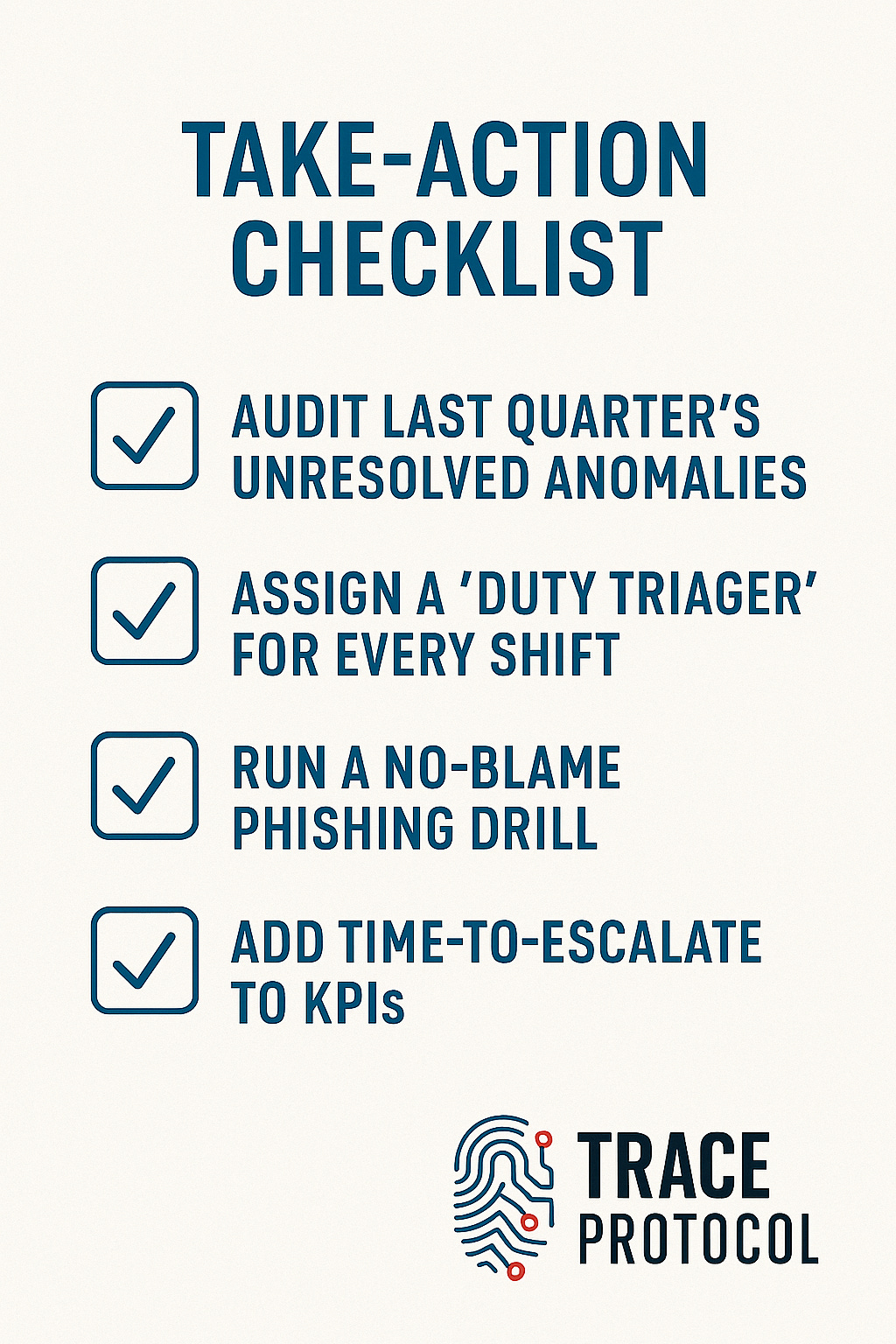 TAKE-ACTION CHECKLIST

AUDIT LAST QUARTER'S UNRESOLVED ANOMALIES

ASSIGN A 'DUTY TRIAGER' FOR EVERY SHIFT

RUN A NO-BLAME PHISHING DRILL

ADD TIME-TO-ESCALATE TO KPIs

TRACE PROTOCOL